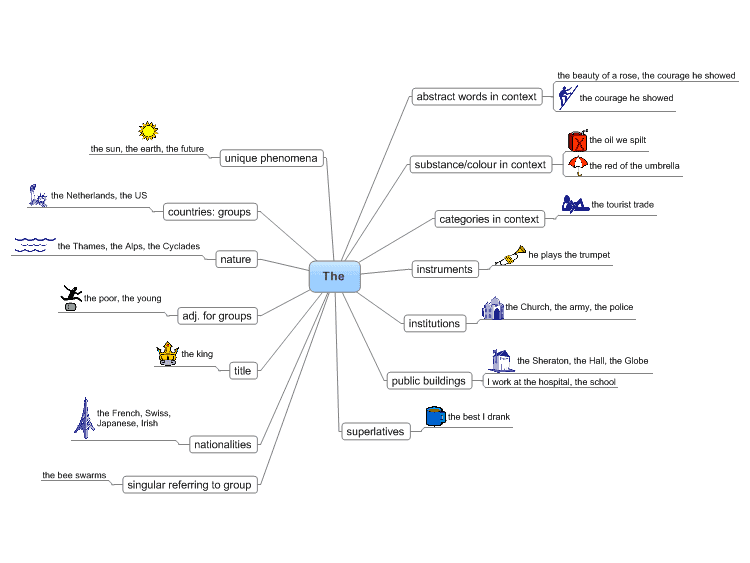 The

unique phenomena
the sun, the earth, the future

countries: groups
the Netherlands, the US

nature
the Thames, the Alps, the Cyclades

adj. for groups
the poor, the young

title
the king

nationalities
the French, Swiss, Japanese, Irish

singular referring to group
the bee swarms

abstract words in context
the beauty of a rose, the courage he showed
the courage he showed

substance/colour in context
the oil we spilt
the red of the umbrella

categories in context
the tourist trade

instruments
he plays the trumpet

institutions
the Church, the army, the police

public buildings
the Sheraton, the Hall, the Globe
I work at the hospital, the school

superlatives
the best I drank